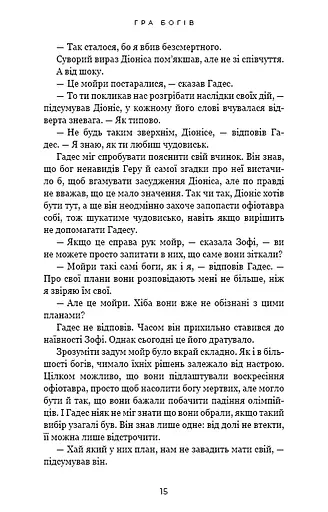 ГРА БОГІВ

— Так сталося, бо я вбив безсмертного.

Суворий вираз Діоніса пом'якшав, але не зі співчуття. А від шоку.

— Це мойри постаралися, — сказав Гадес.

— То ти покликав нас розгрібати наслідки своїх дій, — підсумував Діоніс, у кожному його слові вчувалася відверта зневага. — Як типово.

— Не будь таким зверхнім, Діонісе, — відповів Гадес. — Я знаю, як ти любиш чудовиськ.

Гадес міг спробувати пояснити свій вчинок. Він знав, що бог ненавидів Геру й самої згадки про неї вистачило б, щоб вгамувати засудження Діоніса, але по правді не вважав, що це мало значення. Так чи так, Діоніс хотів бути тут, а ще він неодмінно захоче запопасти офіотавра собі, тож шукатиме чудовисько, навіть якщо вирішить не допомагати Гадесу.

— Якщо це справа рук мойр, — сказала Зофі, — ви не можете просто запитати в них, що саме вони зіткали?

— Мойри такі самі боги, як і я, — відповів Гадес. — Про свої плани вони розповідають мені не більше, ніж я звіряю їм свої.

— Але це мойри. Хіба вони вже не обізнані з цими планами?

Гадес не відповів. Часом він прихильно ставився до наївності Зофі. Однак сьогодні це його дратувало.

Зрозуміти задум мойр було вкрай складно. Як і в більшості богів, чимало їхніх рішень залежало від настрою. Цілком можливо, що вони підлаштували воскресіння офіотавра, просто щоб насолити богу мертвих, але могло бути й так, що вони бажали побачити падіння олімпійців. І Гадес ніяк не міг знати що вони обрали, якщо такий вибір узагалі був. Він знав лише одне: від долі не втекти, її можна лише відстрочити.

— Хай який у них план, нам не завадить мати свій, — підсумував він.

15